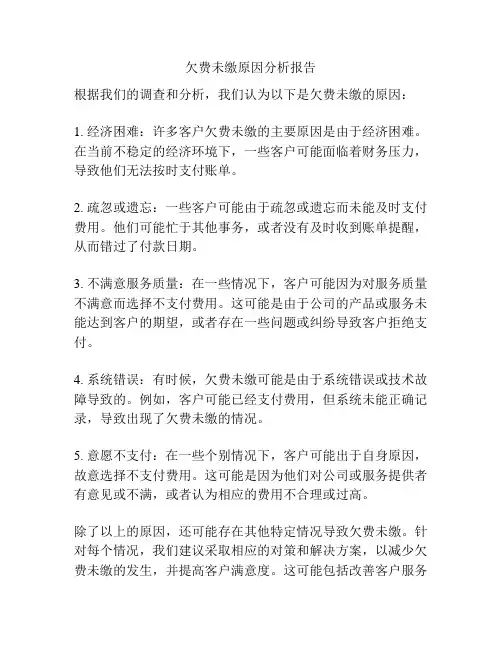 欠费未缴原因分析报告

根据我们的调查和分析，我们认为以下是欠费未缴的原因：

1. 经济困难：许多客户欠费未缴的主要原因是由于经济困难。在当前不稳定的经济环境下，一些客户可能面临着财务压力，导致他们无法按时支付账单。

2. 疏忽或遗忘：一些客户可能由于疏忽或遗忘而未能及时支付费用。他们可能忙于其他事务，或者没有及时收到账单提醒，从而错过了付款日期。

3. 不满意服务质量：在一些情况下，客户可能因为对服务质量不满意而选择不支付费用。这可能是由于公司的产品或服务未能达到客户的期望，或者存在一些问题或纠纷导致客户拒绝支付。

4. 系统错误：有时候，欠费未缴可能是由于系统错误或技术故障导致的。例如，客户可能已经支付费用，但系统未能正确记录，导致出现了欠费未缴的情况。

5. 意愿不支付：在一些个别情况下，客户可能出于自身原因，故意选择不支付费用。这可能是因为他们对公司或服务提供者有意见或不满，或者认为相应的费用不合理或过高。

除了以上的原因，还可能存在其他特定情况导致欠费未缴。针对每个情况，我们建议采取相应的对策和解决方案，以减少欠费未缴的发生，并提高客户满意度。这可能包括改善客户服务